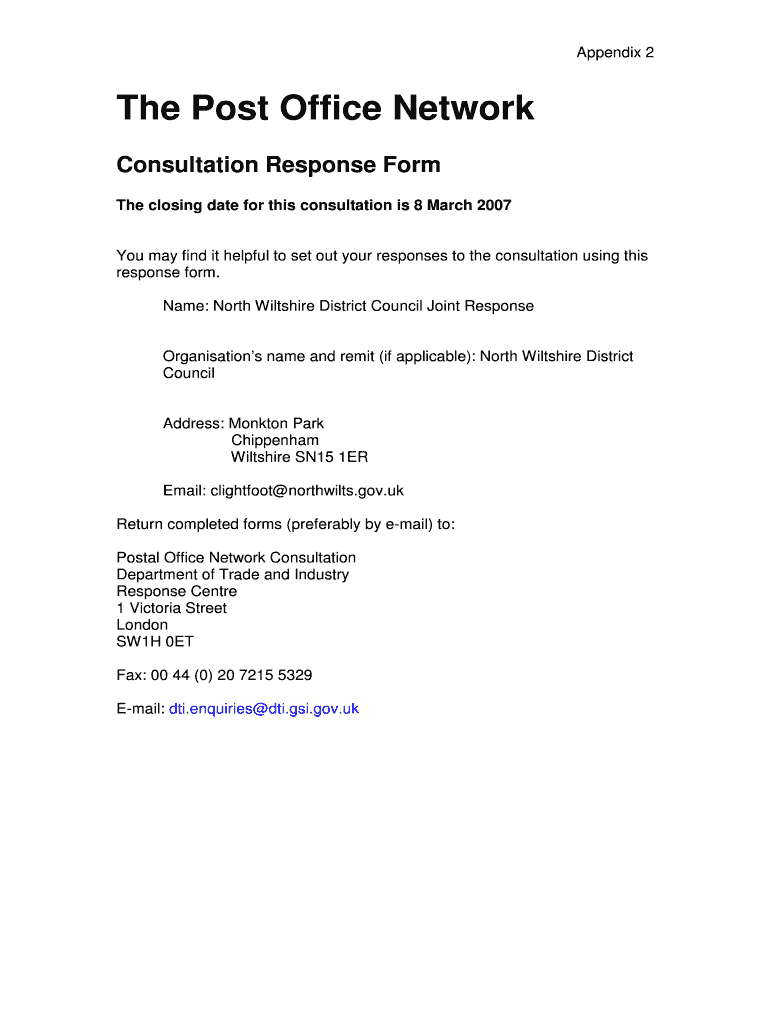 Appendix 2

The Post Office Network

Consultation Response Form

The closing date for this consultation is 8 March 2007

You may find it helpful to set out your responses to the consultation using this response form.

Name: North Wiltshire District Council Joint Response

Organisation's name and remit (if applicable): North Wiltshire District Council

Address: Monkton Park
Chippenham
Wiltshire SN15 1ER

Email: clightfoot@northwilts.gov.uk

Return completed forms (preferably by e-mail) to:

Postal Office Network Consultation
Department of Trade and Industry
Response Centre
1 Victoria Street
London
SW1H 0ET

Fax: 00 44 (0) 20 7215 5329

E-mail: dti.enquiries@dti.gsi.gov.uk